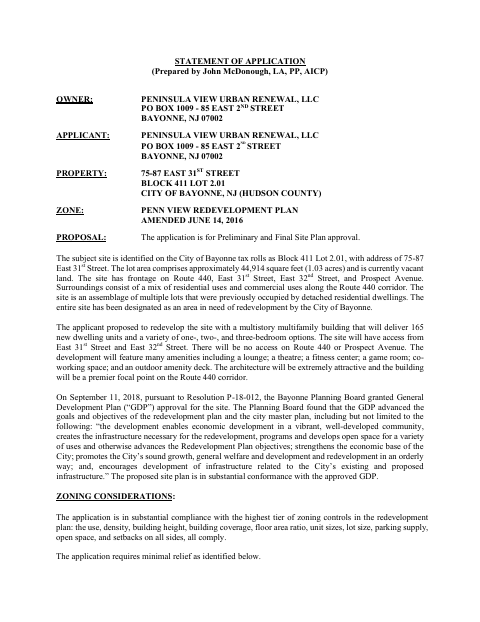 STATEMENT OF APPLICATION
(Prepared by John McDonough, LA, PP, AICP)

OWNER: PENINSULA VIEW URBAN RENEWAL, LLC
PO BOX 1009 - 85 EAST 2$^{ND}$ STREET
BAYONNE, NJ 07002

APPLICANT: PENINSULA VIEW URBAN RENEWAL, LLC
PO BOX 1009 - 85 EAST 2$^{ND}$ STREET
BAYONNE, NJ 07002

PROPERTY: 75-87 EAST 31$^{ST}$ STREET
BLOCK 411 LOT 2.01
CITY OF BAYONNE, NJ (HUDSON COUNTY)

ZONE: PENN VIEW REDEVELOPMENT PLAN
AMENDED JUNE 14, 2016

PROPOSAL: The application is for Preliminary and Final Site Plan approval.

The subject site is identified on the City of Bayonne tax rolls as Block 411 Lot 2.01, with address of 75-87 East 31$^{st}$ Street. The lot area comprises approximately 44,914 square feet (1.03 acres) and is currently vacant land. The site has frontage on Route 440, East 31$^{st}$ Street, East 32$^{nd}$ Street, and Prospect Avenue. Surroundings consist of a mix of residential uses and commercial uses along the Route 440 corridor. The site is an assemblage of multiple lots that were previously occupied by detached residential dwellings. The entire site has been designated as an area in need of redevelopment by the City of Bayonne.

The applicant proposed to redevelop the site with a multistory multifamily building that will deliver 165 new dwelling units and a variety of one-, two-, and three-bedroom options. The site will have access from East 31$^{st}$ Street and East 32$^{nd}$ Street. There will be no access on Route 440 or Prospect Avenue. The development will feature many amenities including a lounge; a theatre; a fitness center; a game room; co-working space; and an outdoor amenity deck. The architecture will be extremely attractive and the building will be a premier focal point on the Route 440 corridor.

On September 11, 2018, pursuant to Resolution P-18-012, the Bayonne Planning Board granted General Development Plan ("GDP") approval for the site. The Planning Board found that the GDP advanced the goals and objectives of the redevelopment plan and the city master plan, including but not limited to the following: "the development enables economic development in a vibrant, well-developed community, creates the infrastructure necessary for the redevelopment, programs and develops open space for a variety of uses and otherwise advances the Redevelopment Plan objectives; strengthens the economic base of the City; promotes the City's sound growth, general welfare and development and redevelopment in an orderly way; and, encourages development of infrastructure related to the City's existing and proposed infrastructure." The proposed site plan is in substantial conformance with the approved GDP.

ZONING CONSIDERATIONS:

The application is in substantial compliance with the highest tier of zoning controls in the redevelopment plan: the use, density, building height, building coverage, floor area ratio, unit sizes, lot size, parking supply, open space, and setbacks on all sides, all comply.

The application requires minimal relief as identified below.